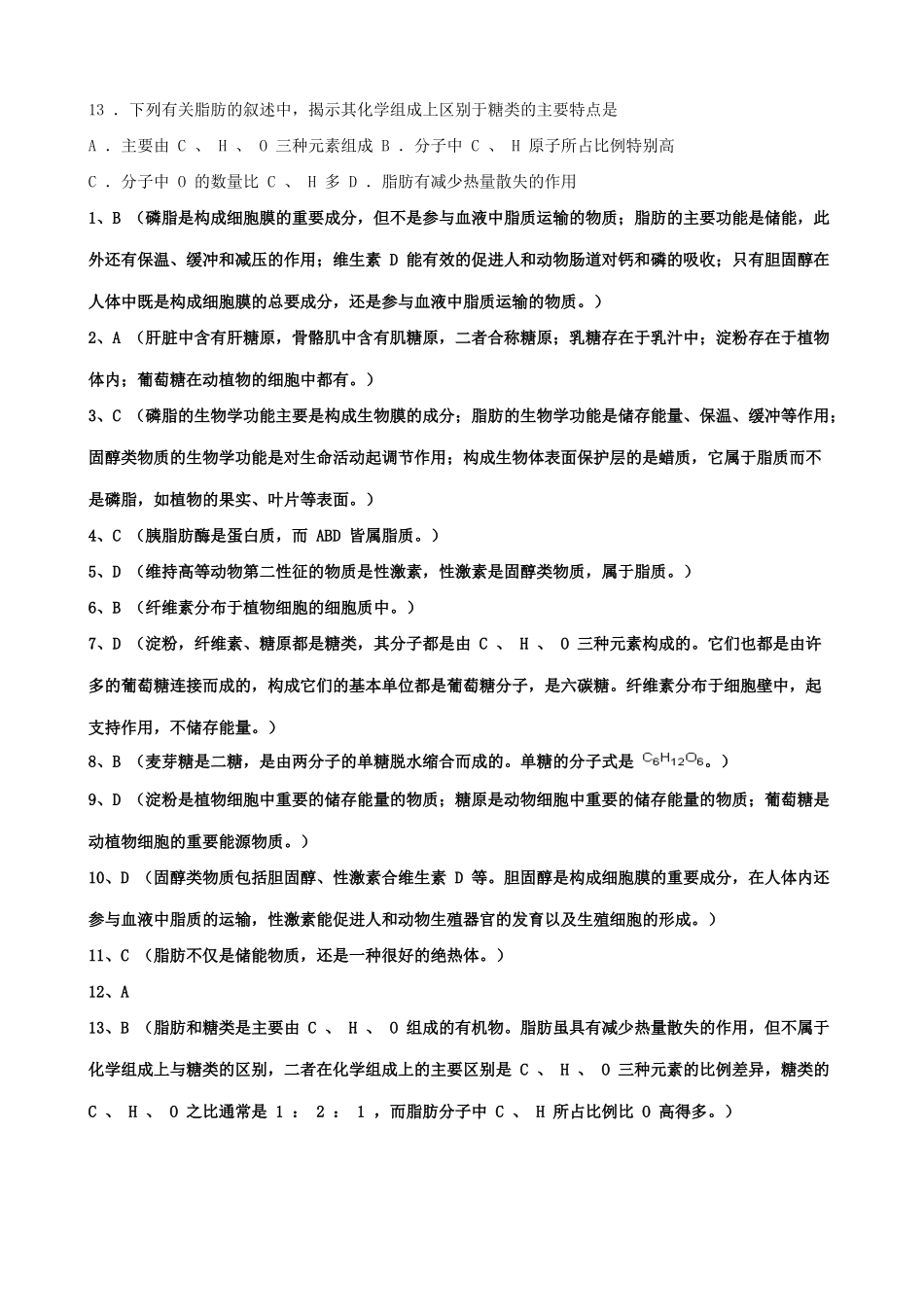 13 . 下列有关脂肪的叙述中，揭示其化学组成上区别于糖类的主要特点是

A . 主要由 C 、 H 、 O 三种元素组成 B . 分子中 C 、 H 原子所占比例特别高

C . 分子中 O 的数量比 C 、 H 多 D . 脂肪有减少热量散失的作用

1、B （磷脂是构成细胞膜的重要成分，但不是参与血液中脂质运输的物质；脂肪的主要功能是储能，此外还有保温、缓冲和减压的作用；维生素 D 能有效的促进人和动物肠道对钙和磷的吸收；只有胆固醇在人体中既是构成细胞膜的总要成分，还是参与血液中脂质运输的物质。）

2、A （肝脏中含有肝糖原，骨骼肌中含有肌糖原，二者合称糖原；乳糖存在于乳汁中；淀粉存在于植物体内；葡萄糖在动植物的细胞中都有。）

3、C （磷脂的生物学功能主要是构成生物膜的成分；脂肪的生物学功能是储存能量、保温、缓冲等作用；固醇类物质的生物学功能是对生命活动起调节作用；构成生物体表面保护层的是蜡质，它属于脂质而不是磷脂，如植物的果实、叶片等表面。）

4、C （胰脂肪酶是蛋白质，而 ABD 皆属脂质。）

5、D （维持高等动物第二性征的物质是性激素，性激素是固醇类物质，属于脂质。）

6、B （纤维素分布于植物细胞的细胞质中。）

7、D （淀粉，纤维素、糖原都是糖类，其分子都是由 C 、 H 、 O 三种元素构成的。它们也都是由许多的葡萄糖连接而成的，构成它们的基本单位都是葡萄糖分子，是六碳糖。纤维素分布于细胞壁中，起支持作用，不储存能量。）

8、B （麦芽糖是二糖，是由两分子的单糖脱水缩合而成的。单糖的分子式是 $C_6H_{12}O_6$。）

9、D （淀粉是植物细胞中重要的储存能量的物质；糖原是动物细胞中重要的储存能量的物质；葡萄糖是动植物细胞的重要能源物质。）

10、D （固醇类物质包括胆固醇、性激素合维生素 D 等。胆固醇是构成细胞膜的重要成分，在人体内还参与血液中脂质的运输，性激素能促进人和动物生殖器官的发育以及生殖细胞的形成。）

11、C （脂肪不仅是储能物质，还是一种很好的绝热体。）

12、A

13、B （脂肪和糖类是主要由 C 、 H 、 O 组成的有机物。脂肪虽具有减少热量散失的作用，但不属于化学组成上与糖类的区别，二者在化学组成上的主要区别是 C 、 H 、 O 三种元素的比例差异，糖类的 C 、 H 、 O 之比通常是 1 ： 2 ： 1 ，而脂肪分子中 C 、 H 所占比例比 O 高得多。）